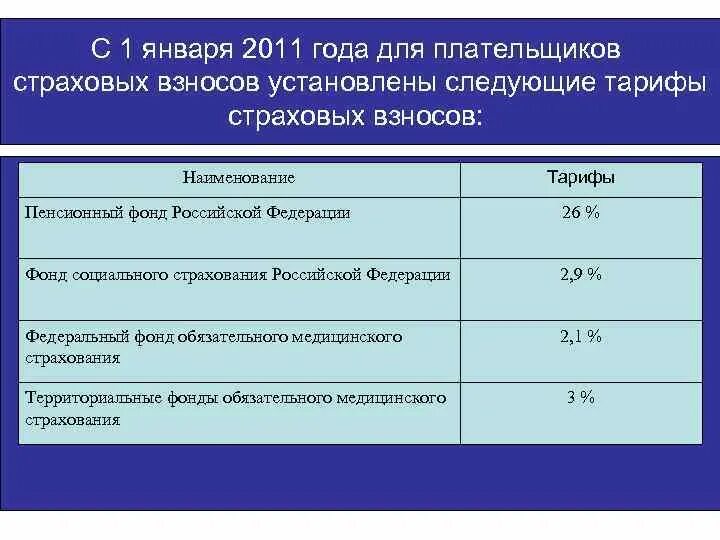 С 1 января 2011 года для плательщиков страховых взносов установлены следующие тарифы страховых взносов:

| Наименование | Тарифы |
|---|---|
| Пенсионный фонд Российской Федерации | 26 % |
| Фонд социального страхования Российской Федерации | 2,9 % |
| Федеральный фонд обязательного медицинского страхования | 2,1 % |
| Территориальные фонды обязательного медицинского страхования | 3 % |